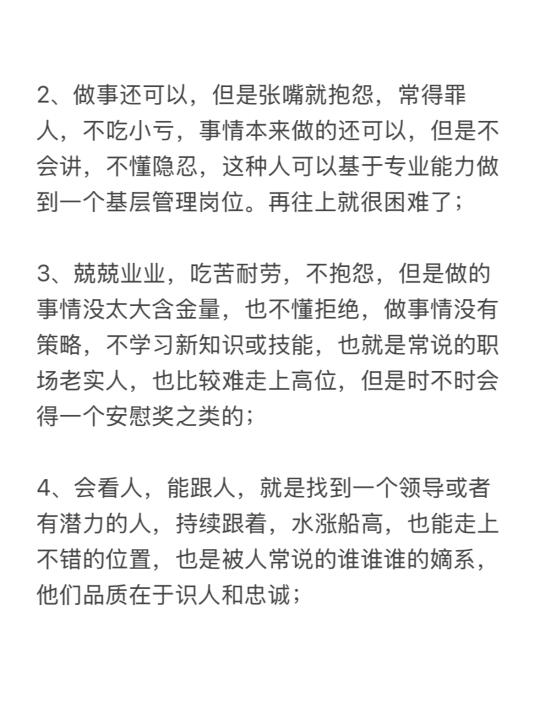 2、做事还可以，但是张嘴就抱怨，常得罪人，不吃小亏，事情本来做的还可以，但是不会讲，不懂隐忍，这种人可以基于专业能力做到一个基层管理岗位。再往上就很困难了；

3、兢兢业业，吃苦耐劳，不抱怨，但是做的事情没太大含金量，也不懂拒绝，做事情没有策略，不学习新知识或技能，也就是常说的职场老实人，也比较难走上高位，但是时不时会得一个安慰奖之类的；

4、会看人，能跟人，就是找到一个领导或者有潜力的人，持续跟着，水涨船高，也能走上不错的位置，也是被人常说的谁谁谁的嫡系，他们品质在于识人和忠诚；